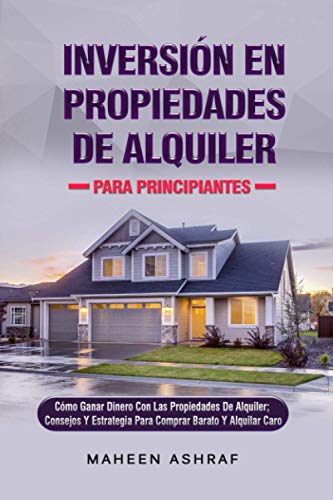 INVERSIÓN EN PROPIEDADES DE ALQUILER

PARA PRINCIPIANTES

Cómo Ganar Dinero Con Las Propiedades De Alquiler; Consejos Y Estrategia Para Comprar Barato Y Alquilar Caro

MAHEEN ASHRAF